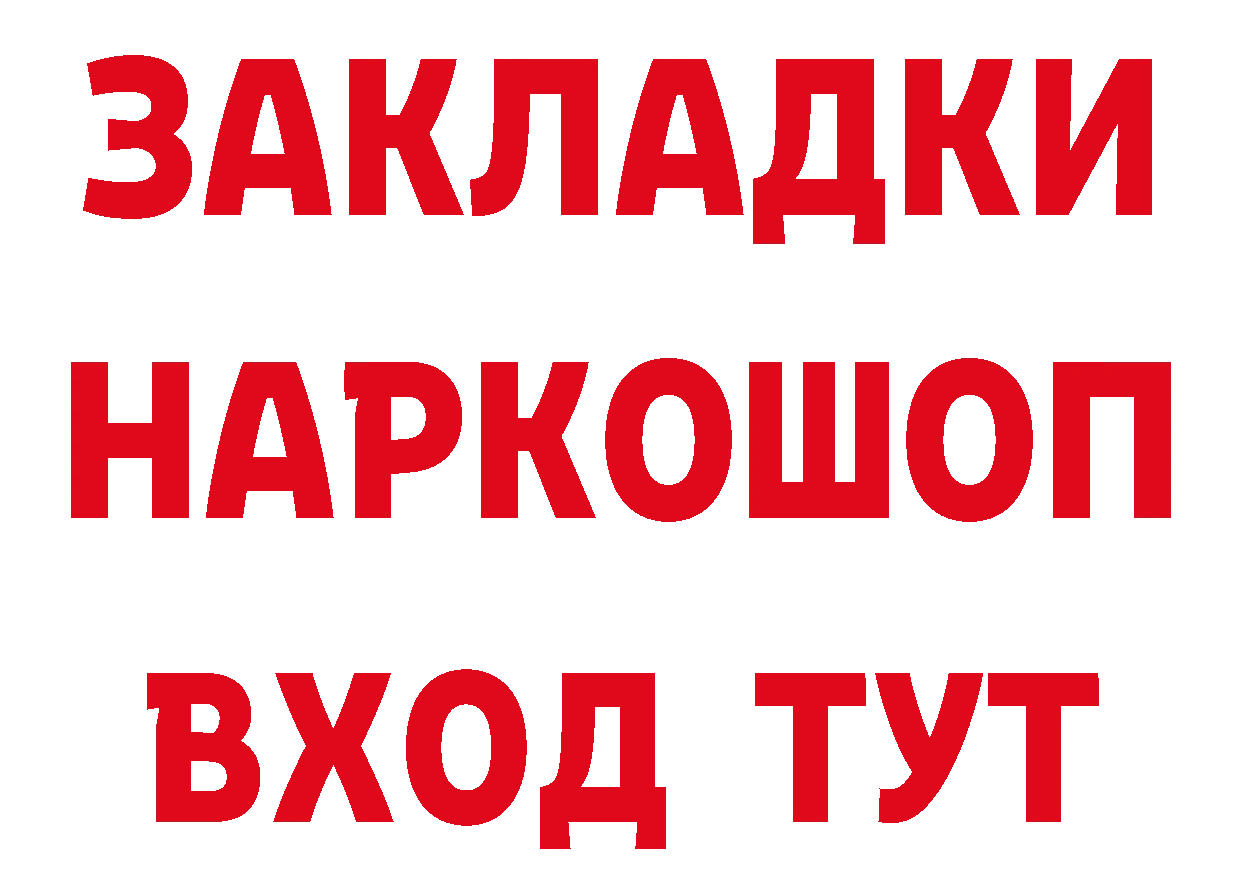 ЗАКЛАДКИ
НАРКОШОП
ВХОД ТУТ